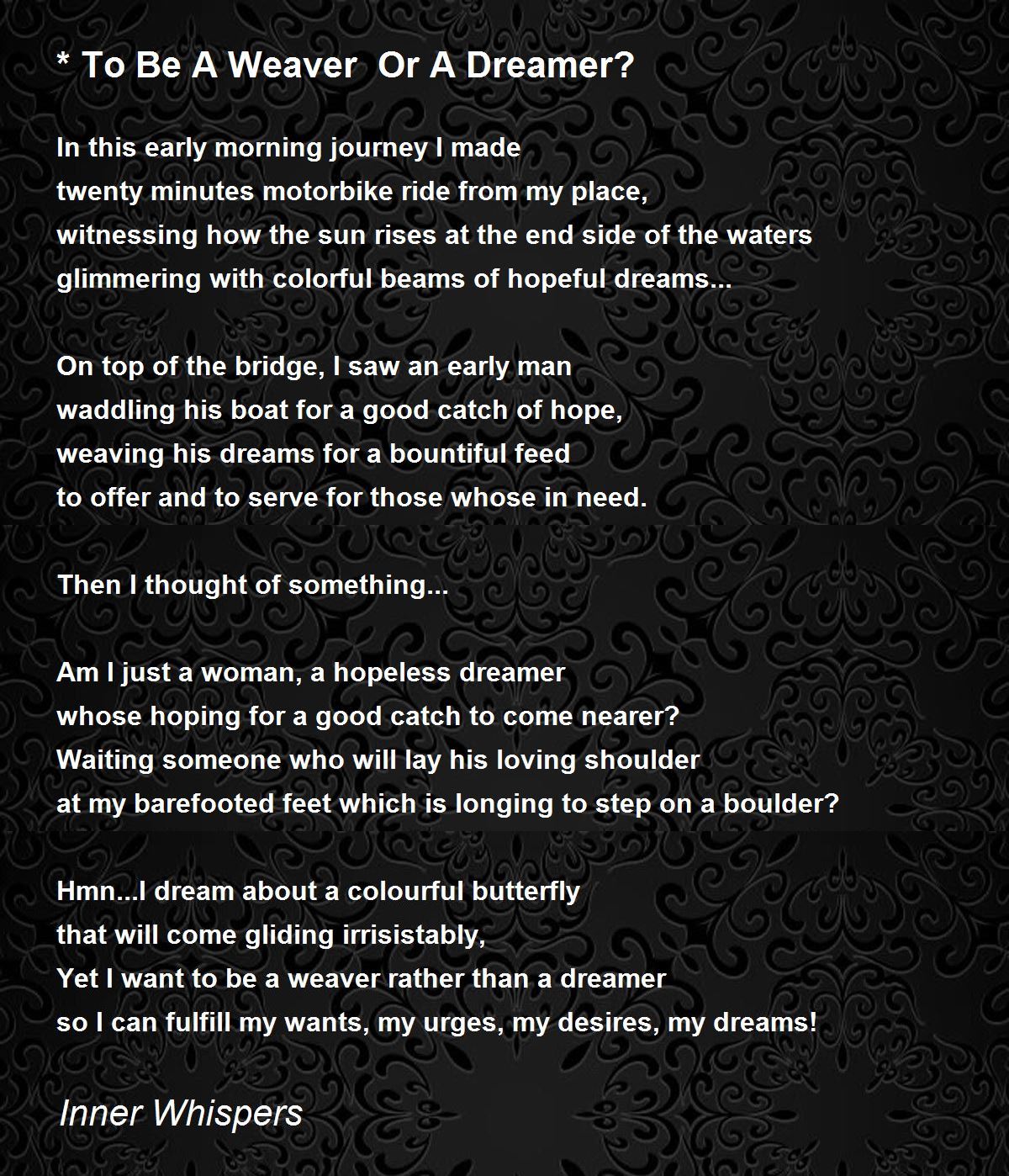 * To Be A Weaver  Or A Dreamer?

In this early morning journey I made
twenty minutes motorbike ride from my place,
witnessing how the sun rises at the end side of the waters
glimmering with colorful beams of hopeful dreams...

On top of the bridge, I saw an early man
waddling his boat for a good catch of hope,
weaving his dreams for a bountiful feed
to offer and to serve for those whose in need.

Then I thought of something...

Am I just a woman, a hopeless dreamer
whose hoping for a good catch to come nearer?
Waiting someone who will lay his loving shoulder
at my barefooted feet which is longing to step on a boulder?

Hmn...I dream about a colourful butterfly
that will come gliding irrisistably,
Yet I want to be a weaver rather than a dreamer
so I can fulfill my wants, my urges, my desires, my dreams!

Inner Whispers